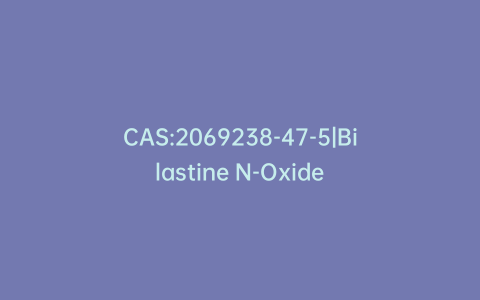 CAS:2069238-47-5|Bilastine N-Oxide